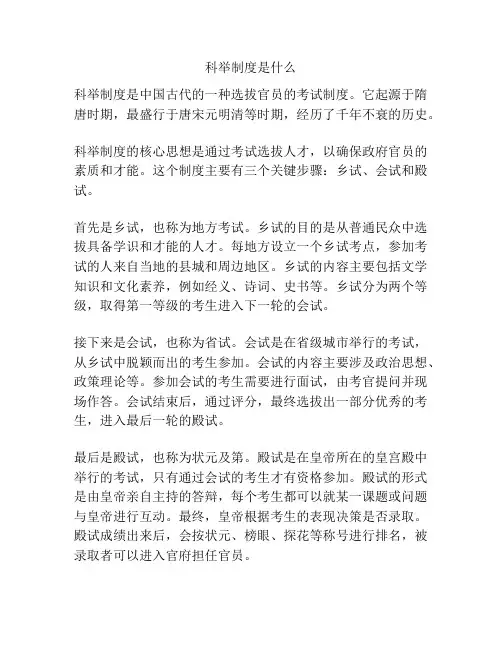 科举制度是什么

科举制度是中国古代的一种选拔官员的考试制度。它起源于隋唐时期，最盛行于唐宋元明清等时期，经历了千年不衰的历史。

科举制度的核心思想是通过考试选拔人才，以确保政府官员的素质和才能。这个制度主要有三个关键步骤：乡试、会试和殿试。

首先是乡试，也称为地方考试。乡试的目的是从普通民众中选拔具备学识和才能的人才。每地方设立一个乡试考点，参加考试的人来自当地的县城和周边地区。乡试的内容主要包括文学知识和文化素养，例如经义、诗词、史书等。乡试分为两个等级，取得第一等级的考生进入下一轮的会试。

接下来是会试，也称为省试。会试是在省级城市举行的考试，从乡试中脱颖而出的考生参加。会试的内容主要涉及政治思想、政策理论等。参加会试的考生需要进行面试，由考官提问并现场作答。会试结束后，通过评分，最终选拔出一部分优秀的考生，进入最后一轮的殿试。

最后是殿试，也称为状元及第。殿试是在皇帝所在的皇宫殿中举行的考试，只有通过会试的考生才有资格参加。殿试的形式是由皇帝亲自主持的答辩，每个考生都可以就某一课题或问题与皇帝进行互动。最终，皇帝根据考生的表现决策是否录取。殿试成绩出来后，会按状元、榜眼、探花等称号进行排名，被录取者可以进入官府担任官员。